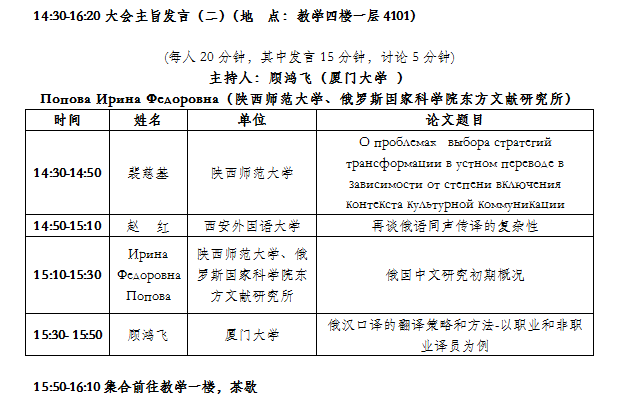 14:30-16:20 大会主旨发言（二）（地　点：教学四楼一层 4101）

（每人 20 分钟，其中发言 15 分钟，讨论 5 分钟）

主持人：顾鸿飞（厦门大学 ）

Попова Ирина Федоровна（陕西师范大学、俄罗斯国家科学院东方文献研究所）

| 时间 | 姓名 | 单位 | 论文题目 |
|---|---|---|---|
| 14:30-14:50 | 裴慈基 | 陕西师范大学 | О проблемах выбора стратегий трансформации в устном переводе в зависимости от степени включения контекста культурной коммуникации |
| 14:50-15:10 | 赵　红 | 西安外国语大学 | 再谈俄语同声传译的复杂性 |
| 15:10-15:30 | Ирина Федоровна Попова | 陕西师范大学、俄罗斯国家科学院东方文献研究所 | 俄国中文研究初期概况 |
| 15:30- 15:50 | 顾鸿飞 | 厦门大学 | 俄汉口译的翻译策略和方法-以职业和非职业译员为例 |

15:50-16:10 集合前往教学一楼，茶歇